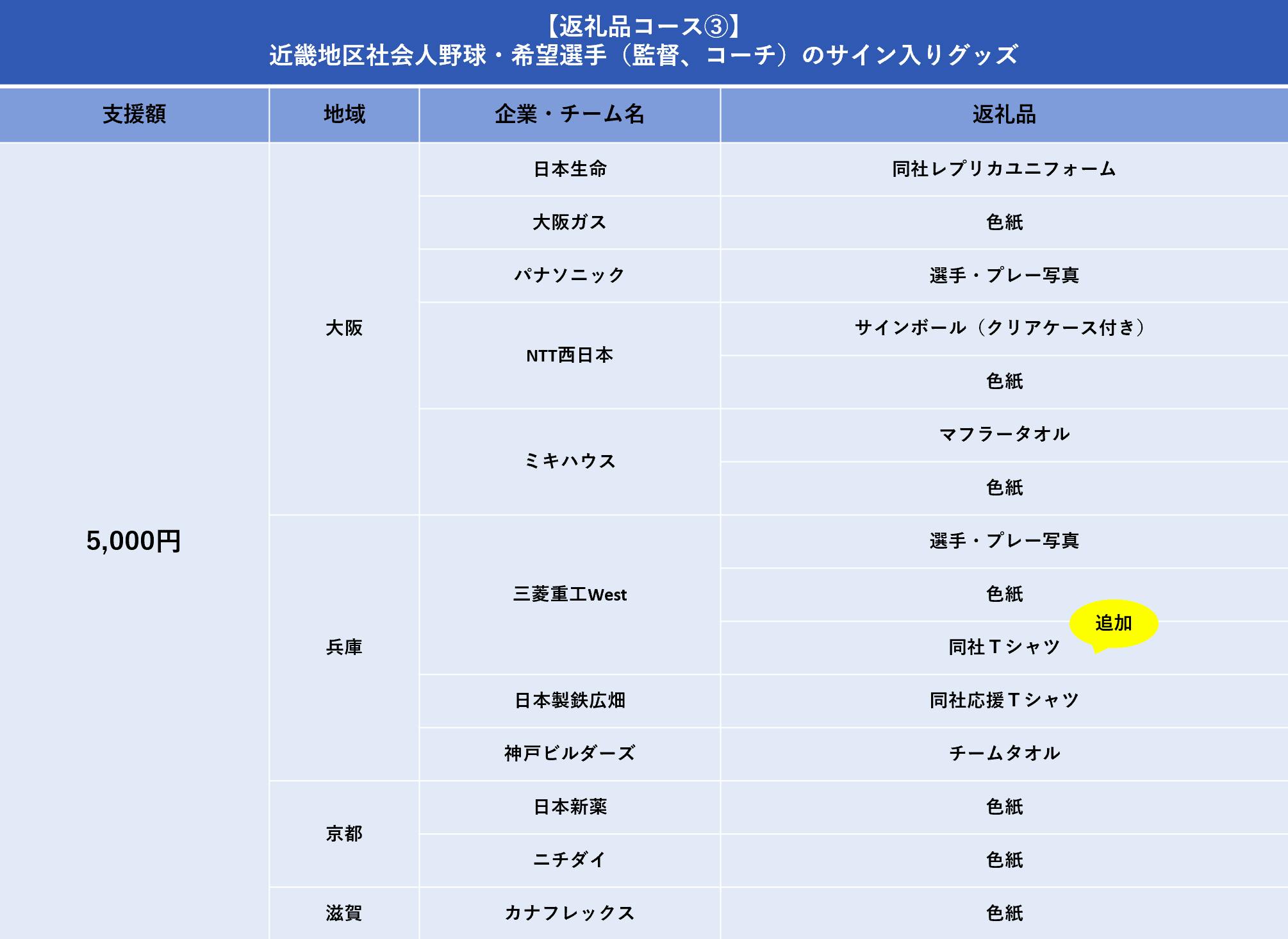 【返礼品コース③】
近畿地区社会人野球・希望選手（監督、コーチ）のサイン入りグッズ

| 支援額 | 地域 | 企業・チーム名 | 返礼品 |
|---|---|---|---|
| 5,000円 | 大阪 | 日本生命 | 同社レプリカユニフォーム |
| | | 大阪ガス | 色紙 |
| | | パナソニック | 選手・プレー写真 |
| | | NTT西日本 | サインボール（クリアケース付き） |
| | | | 色紙 |
| | | ミキハウス | マフラータオル |
| | | | 色紙 |
| | 兵庫 | 三菱重工West | 選手・プレー写真 |
| | | | 色紙 |
| | | | 同社Ｔシャツ 追加 |
| | | 日本製鉄広畑 | 同社応援Ｔシャツ |
| | | 神戸ビルダーズ | チームタオル |
| | 京都 | 日本新薬 | 色紙 |
| | | ニチダイ | 色紙 |
| | 滋賀 | カナフレックス | 色紙 |